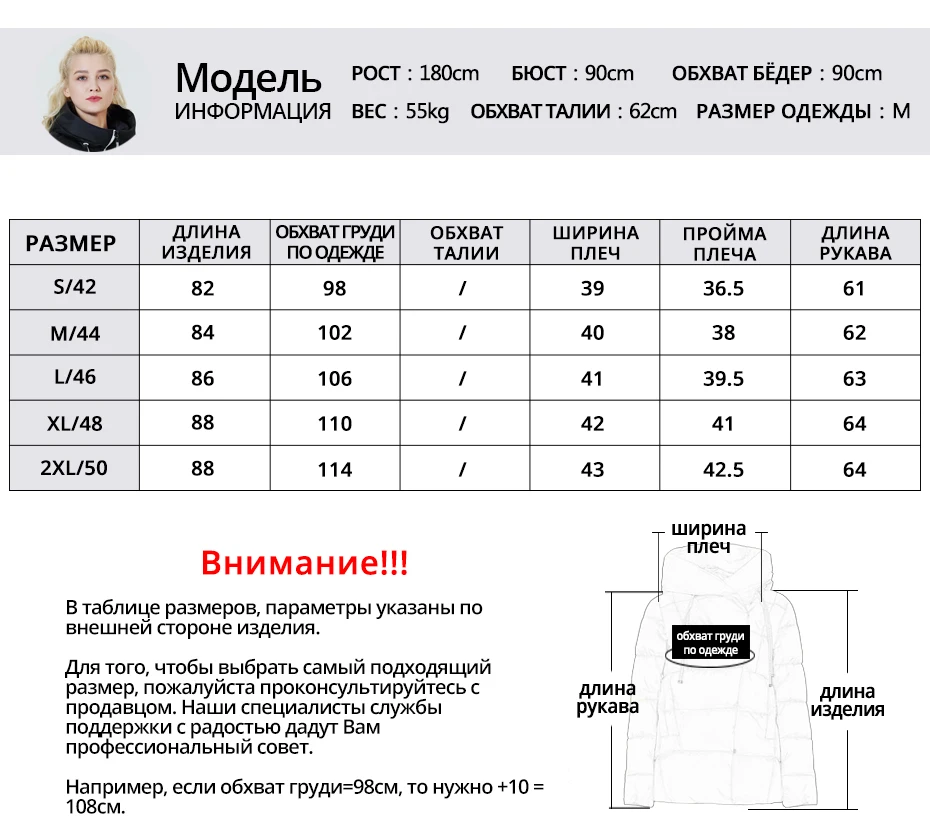 Модель ИНФОРМАЦИЯ

РОСТ : 180cm БЮСТ : 90cm ОБХВАТ БЁДЕР : 90cm
ВЕС : 55kg ОБХВАТ ТАЛИИ : 62cm РАЗМЕР ОДЕЖДЫ : M

| РАЗМЕР | ДЛИНА ИЗДЕЛИЯ | ОБХВАТ ГРУДИ ПО ОДЕЖДЕ | ОБХВАТ ТАЛИИ | ШИРИНА ПЛЕЧ | ПРОЙМА ПЛЕЧА | ДЛИНА РУКАВА |
|---|---|---|---|---|---|---|
| S/42 | 82 | 98 | / | 39 | 36.5 | 61 |
| M/44 | 84 | 102 | / | 40 | 38 | 62 |
| L/46 | 86 | 106 | / | 41 | 39.5 | 63 |
| XL/48 | 88 | 110 | / | 42 | 41 | 64 |
| 2XL/50 | 88 | 114 | / | 43 | 42.5 | 64 |

Внимание!!!

В таблице размеров, параметры указаны по внешней стороне изделия.

Для того, чтобы выбрать самый подходящий размер, пожалуйста проконсультируйтесь с продавцом. Наши специалисты службы поддержки с радостью дадут Вам профессиональный совет.

Например, если обхват груди=98см, то нужно +10 = 108см.

ширина плеч

обхват груди по одежде

длина рукава

длина изделия